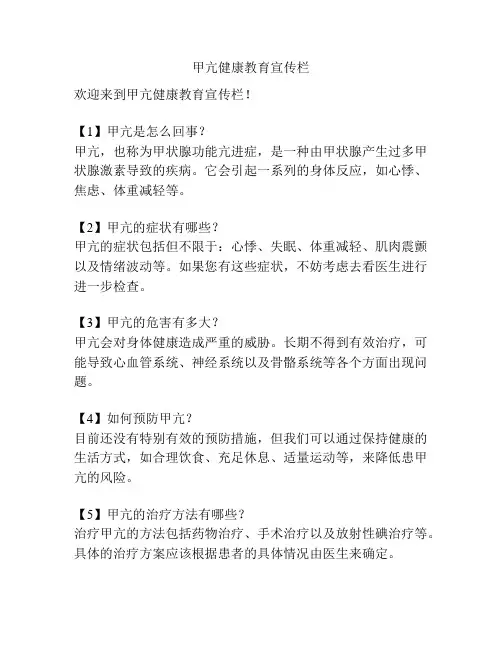 甲亢健康教育宣传栏

欢迎来到甲亢健康教育宣传栏！

【1】甲亢是怎么回事？
甲亢，也称为甲状腺功能亢进症，是一种由甲状腺产生过多甲状腺激素导致的疾病。它会引起一系列的身体反应，如心悸、焦虑、体重减轻等。

【2】甲亢的症状有哪些？
甲亢的症状包括但不限于：心悸、失眠、体重减轻、肌肉震颤以及情绪波动等。如果您有这些症状，不妨考虑去看医生进行进一步检查。

【3】甲亢的危害有多大？
甲亢会对身体健康造成严重的威胁。长期不得到有效治疗，可能导致心血管系统、神经系统以及骨骼系统等各个方面出现问题。

【4】如何预防甲亢？
目前还没有特别有效的预防措施，但我们可以通过保持健康的生活方式，如合理饮食、充足休息、适量运动等，来降低患甲亢的风险。

【5】甲亢的治疗方法有哪些？
治疗甲亢的方法包括药物治疗、手术治疗以及放射性碘治疗等。具体的治疗方案应该根据患者的具体情况由医生来确定。